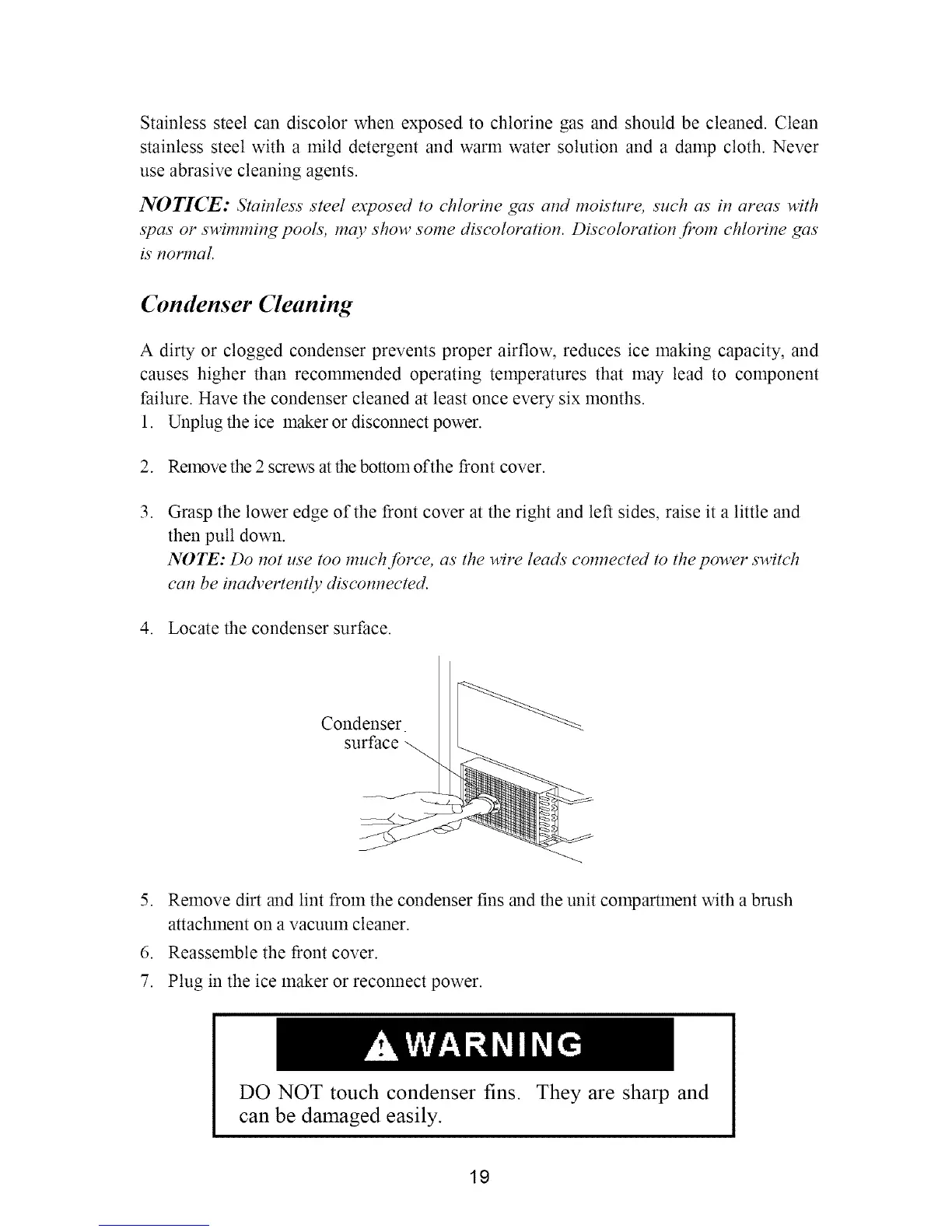 Stainless steel can discolor when exposed to chlorine gas and should be cleaned. Clean stainless steel with a mild detergent and warm water solution and a damp cloth. Never use abrasive cleaning agents.

NOTICE: Stainless steel exposed to chlorine gas and moisture, such as in areas with spas or swimming pools, may show some discoloration. Discoloration from chlorine gas is normal.

Condenser Cleaning

A dirty or clogged condenser prevents proper airflow, reduces ice making capacity, and causes higher than recommended operating temperatures that may lead to component failure. Have the condenser cleaned at least once every six months.

1. Unplug the ice maker or disconnect power.

2. Remove the 2 screws at the bottom ofthe front cover.

3. Grasp the lower edge of the front cover at the right and left sides, raise it a little and then pull down.
NOTE: Do not use too much force, as the wire leads connected to the power switch can be inadvertently disconnected.

4. Locate the condenser surface.

Condenser surface

5. Remove dirt and lint from the condenser fins and the unit compartment with a brush attachment on a vacuum cleaner.

6. Reassemble the front cover.

7. Plug in the ice maker or reconnect power.

WARNING

DO NOT touch condenser fins. They are sharp and can be damaged easily.

19